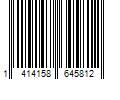 1 414158 645812